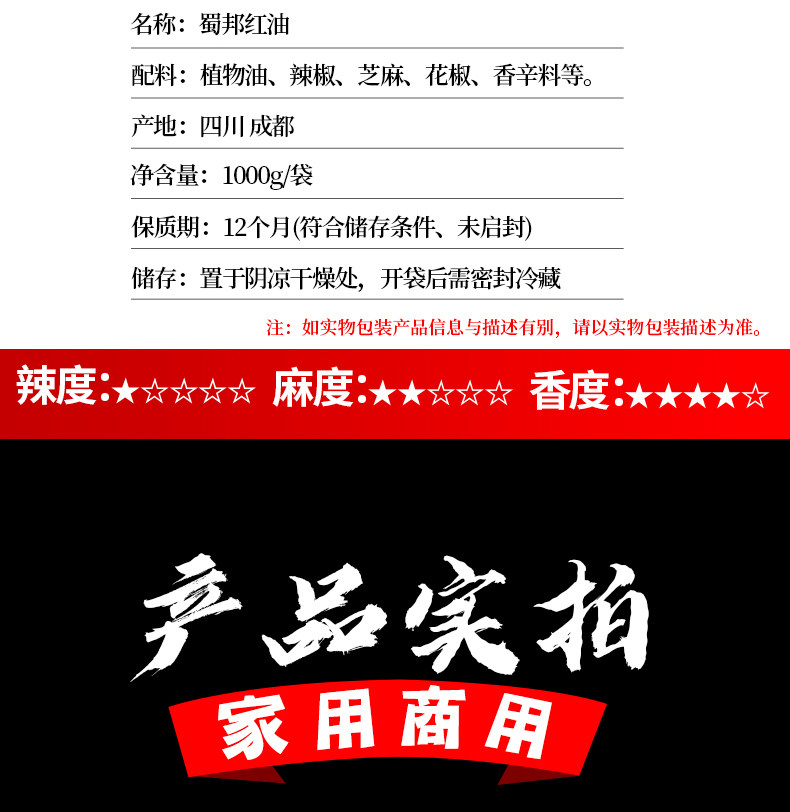 名称：蜀邦红油

配料：植物油、辣椒、芝麻、花椒、香辛料等。

产地：四川 成都

净含量：1000g/袋

保质期：12个月(符合储存条件、未启封)

储存：置于阴凉干燥处，开袋后需密封冷藏

注：如实物包装产品信息与描述有别，请以实物包装描述为准。

辣度：★☆☆☆☆ 麻度：★★☆☆☆ 香度：★★★★☆

产品实拍

家用商用